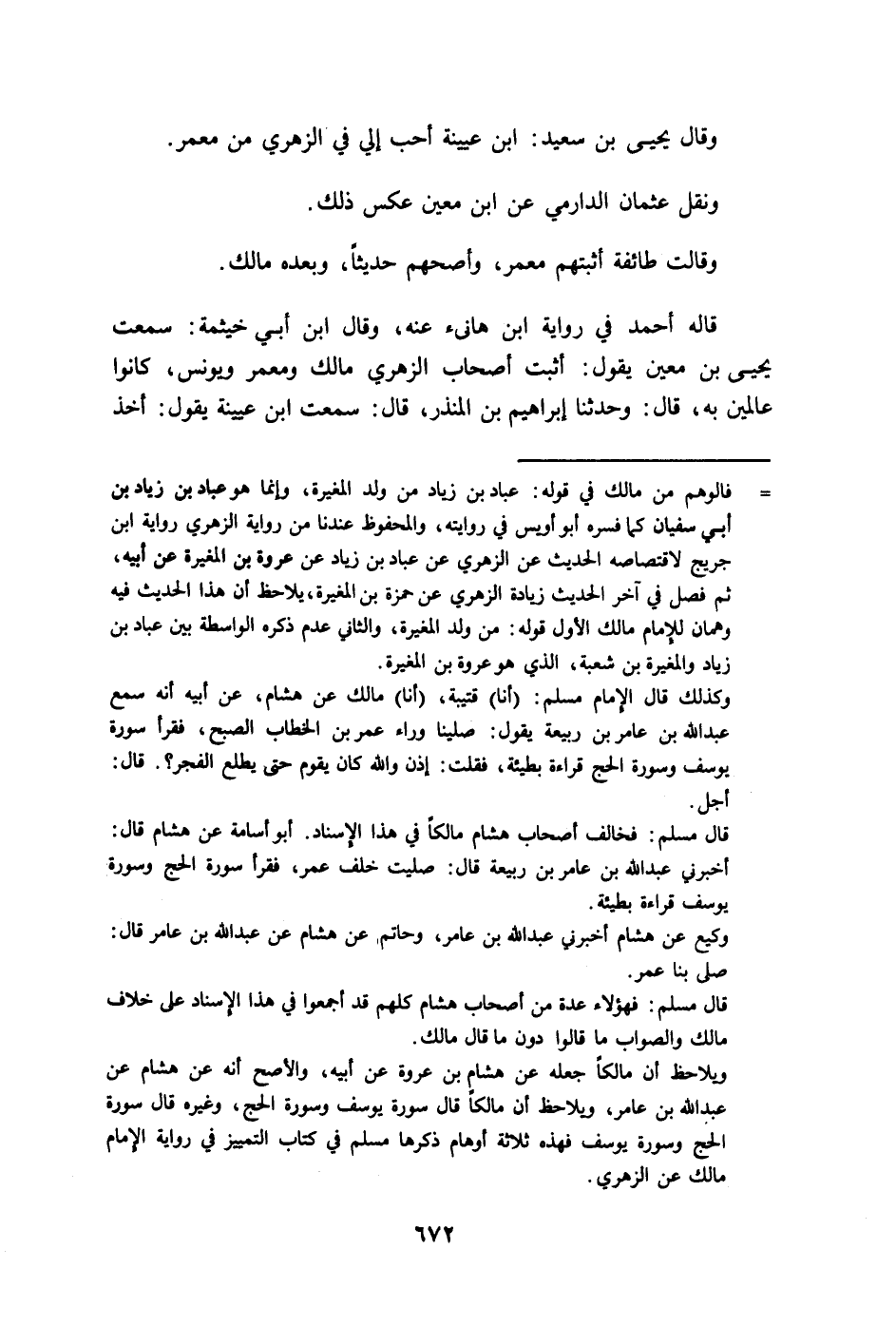 وقال يحيى بن سعيد: ابن عيينة أحب إلي في الزهري من معمر.

ونقل عثمان الدارمي عن ابن معين عكس ذلك.

وقالت طائفة أثبتهم معمر، وأصحهم حديثاً، وبعده مالك.

قاله أحمد في رواية ابن هانىء عنه، وقال ابن أبي خيثمة: سمعت يحيى بن معين يقول: أثبت أصحاب الزهري مالك ومعمر ويونس، كانوا عالمين به، قال: وحدثنا إبراهيم بن المنذر، قال: سمعت ابن عيينة يقول: أخذ

= فالوهم من مالك في قوله: عباد بن زياد من ولد المغيرة، وإنما هو عباد بن زياد بن أبي سفيان كما فسره أبو أويس في روايته، والمحفوظ عندنا من رواية الزهري رواية ابن جريج لاقتصاصه الحديث عن الزهري عن عباد بن زياد عن عروة بن المغيرة عن أبيه، ثم فصل في آخر الحديث زيادة الزهري عن حمزة بن المغيرة، يلاحظ أن هذا الحديث فيه وهمان للإمام مالك الأول قوله: من ولد المغيرة، والثاني عدم ذكره الواسطة بين عباد بن زياد والمغيرة بن شعبة، الذي هو عروة بن المغيرة.
وكذلك قال الإمام مسلم: (أنا) قتيبة، (أنا) مالك عن هشام، عن أبيه أنه سمع عبدالله بن عامر بن ربيعة يقول: صلينا وراء عمر بن الخطاب الصبح، فقرأ سورة يوسف وسورة الحج قراءة بطيئة، فقلت: إذن والله كان يقوم حتى يطلع الفجر؟. قال: أجل.
قال مسلم: فخالف أصحاب هشام مالكاً في هذا الإسناد. أبو أسامة عن هشام قال: أخبرني عبدالله بن عامر بن ربيعة قال: صليت خلف عمر، فقرأ سورة الحج وسورة يوسف قراءة بطيئة.
وكيع عن هشام أخبرني عبدالله بن عامر، وحاتم عن هشام عن عبدالله بن عامر قال: صلى بنا عمر.
قال مسلم: فهؤلاء عدة من أصحاب هشام كلهم قد أجمعوا في هذا الإسناد على خلاف مالك والصواب ما قالوا دون ما قال مالك.
ويلاحظ أن مالكاً جعله عن هشام بن عروة عن أبيه، والأصح أنه عن هشام عن عبدالله بن عامر، ويلاحظ أن مالكاً قال سورة يوسف وسورة الحج، وغيره قال سورة الحج وسورة يوسف فهذه ثلاثة أوهام ذكرها مسلم في كتاب التمييز في رواية الإمام مالك عن الزهري.

٦٧٢